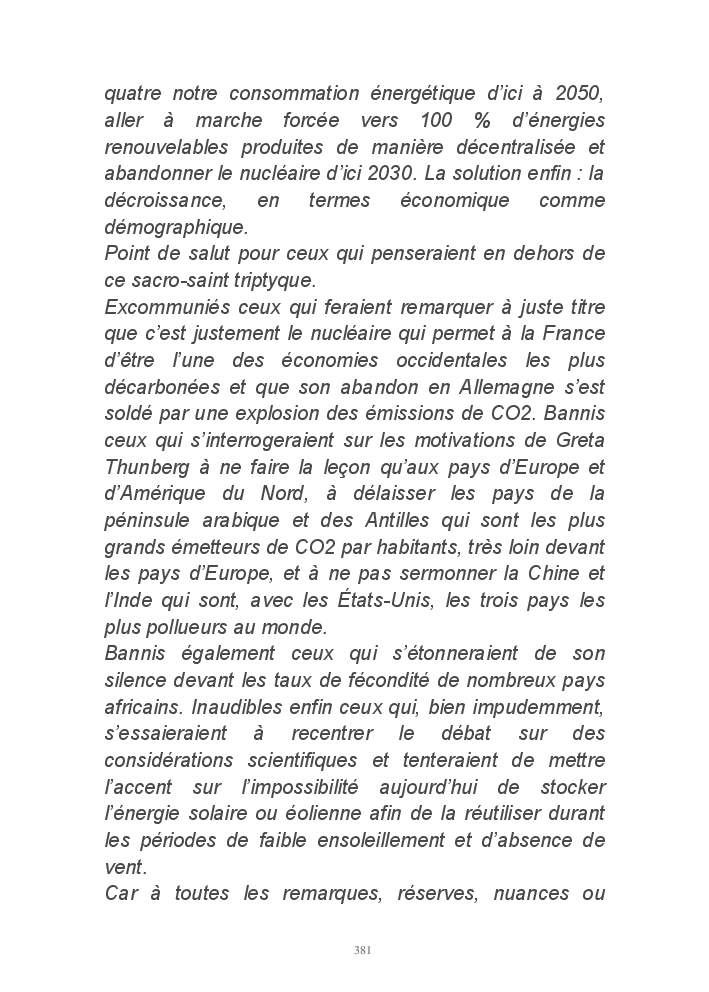 quatre notre consommation énergétique d'ici à 2050, aller à marche forcée vers 100 % d'énergies renouvelables produites de manière décentralisée et abandonner le nucléaire d'ici 2030. La solution enfin : la décroissance, en termes économique comme démographique.
Point de salut pour ceux qui penseraient en dehors de ce sacro-saint triptyque.
Excommuniés ceux qui feraient remarquer à juste titre que c'est justement le nucléaire qui permet à la France d'être l'une des économies occidentales les plus décarbonées et que son abandon en Allemagne s'est soldé par une explosion des émissions de CO2. Bannis ceux qui s'interrogeraient sur les motivations de Greta Thunberg à ne faire la leçon qu'aux pays d'Europe et d'Amérique du Nord, à délaisser les pays de la péninsule arabique et des Antilles qui sont les plus grands émetteurs de CO2 par habitants, très loin devant les pays d'Europe, et à ne pas sermonner la Chine et l'Inde qui sont, avec les États-Unis, les trois pays les plus pollueurs au monde.
Bannis également ceux qui s'étonneraient de son silence devant les taux de fécondité de nombreux pays africains. Inaudibles enfin ceux qui, bien impudemment, s'essaieraient à recentrer le débat sur des considérations scientifiques et tenteraient de mettre l'accent sur l'impossibilité aujourd'hui de stocker l'énergie solaire ou éolienne afin de la réutiliser durant les périodes de faible ensoleillement et d'absence de vent.
Car à toutes les remarques, réserves, nuances ou

381